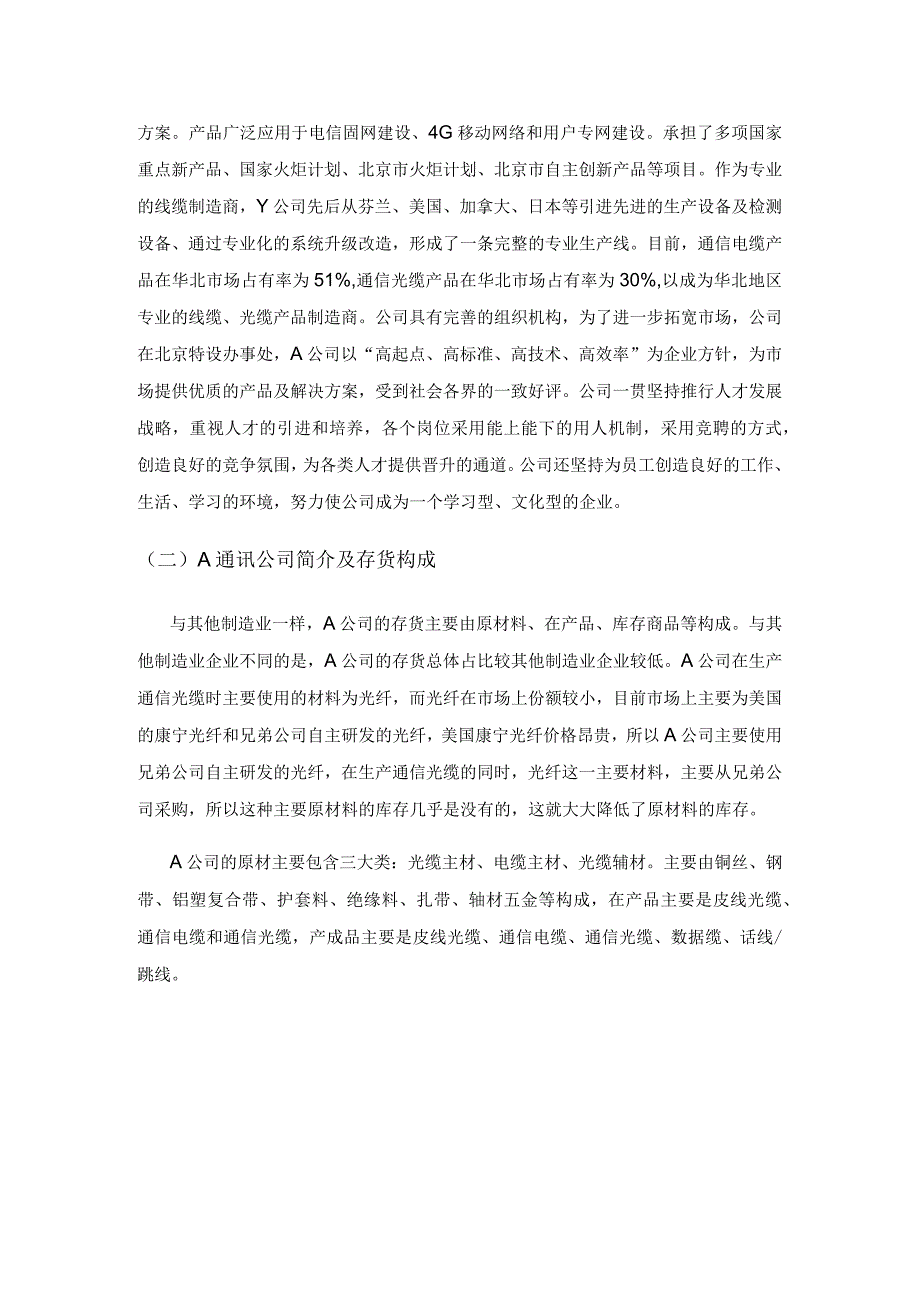 方案。产品广泛应用于电信固网建设、4G移动网络和用户专网建设。承担了多项国家重点新产品、国家火炬计划、北京市火炬计划、北京市自主创新产品等项目。作为专业的线缆制造商，Y公司先后从芬兰、美国、加拿大、日本等引进先进的生产设备及检测设备、通过专业化的系统升级改造，形成了一条完整的专业生产线。目前，通信电缆产品在华北市场占有率为51%,通信光缆产品在华北市场占有率为30%,以成为华北地区专业的线缆、光缆产品制造商。公司具有完善的组织机构，为了进一步拓宽市场，公司在北京特设办事处，A公司以“高起点、高标准、高技术、高效率”为企业方针，为市场提供优质的产品及解决方案，受到社会各界的一致好评。公司一贯坚持推行人才发展战略，重视人才的引进和培养，各个岗位采用能上能下的用人机制，采用竞聘的方式，创造良好的竞争氛围，为各类人才提供晋升的通道。公司还坚持为员工创造良好的工作、生活、学习的环境，努力使公司成为一个学习型、文化型的企业。

（二）A通讯公司简介及存货构成

与其他制造业一样，A公司的存货主要由原材料、在产品、库存商品等构成。与其他制造业企业不同的是，A公司的存货总体占比较其他制造业企业较低。A公司在生产通信光缆时主要使用的材料为光纤，而光纤在市场上份额较小，目前市场上主要为美国的康宁光纤和兄弟公司自主研发的光纤，美国康宁光纤价格昂贵，所以A公司主要使用兄弟公司自主研发的光纤，在生产通信光缆的同时，光纤这一主要材料，主要从兄弟公司采购，所以这种主要原材料的库存几乎是没有的，这就大大降低了原材料的库存。

A公司的原材主要包含三大类：光缆主材、电缆主材、光缆辅材。主要由铜丝、钢带、铝塑复合带、护套料、绝缘料、扎带、轴材五金等构成，在产品主要是皮线光缆、通信电缆和通信光缆，产成品主要是皮线光缆、通信电缆、通信光缆、数据缆、话线/跳线。